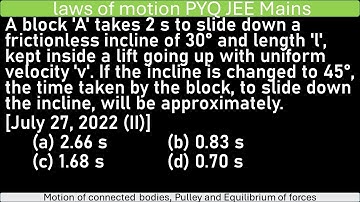 laws of motion PYQ JEE Mains

A block 'A' takes 2 s to slide down a frictionless incline of 30° and length 'l', kept inside a lift going up with uniform velocity 'v'. If the incline is changed to 45°, the time taken by the block, to slide down the incline, will be approximately.

[July 27, 2022 (II)]

(a) 2.66 s
(b) 0.83 s
(c) 1.68 s
(d) 0.70 s

Motion of connected bodies, Pulley and Equilibrium of forces